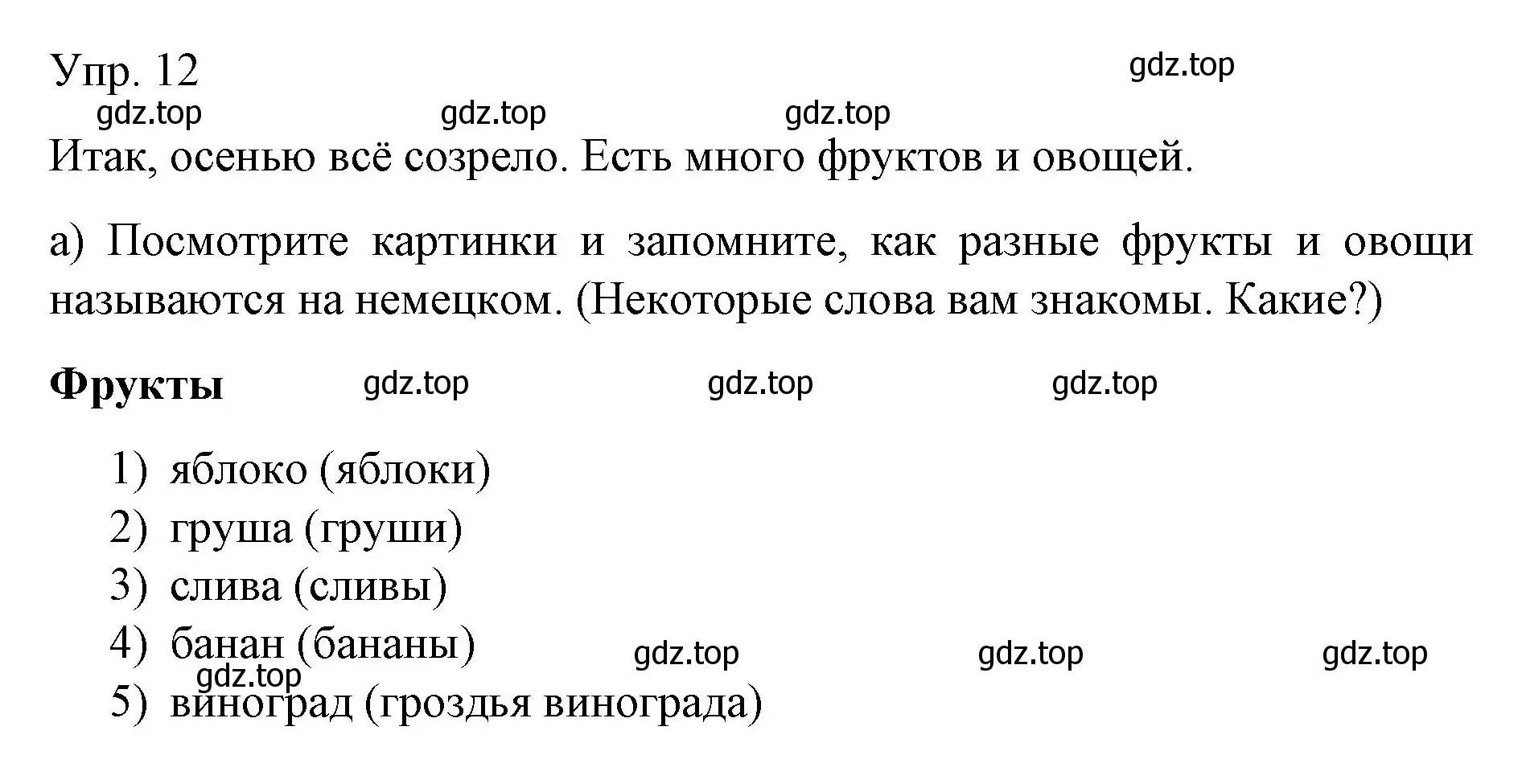 Упр. 12

gdz.top

gdz.top gdz.top gdz.top

Итак, осенью всё созрело. Есть много фруктов и овощей.

а) Посмотрите картинки и запомните, как разные фрукты и овощи называются на немецком. (Некоторые слова вам знакомы. Какие?)

**Фрукты** gdz.top gdz.top gdz.top

1) яблоко (яблоки)
2) груша (груши)
3) слива (сливы)
4) банан (бананы) gdz.top gdz.top gdz.top
gdz.top
5) виноград (гроздья винограда)